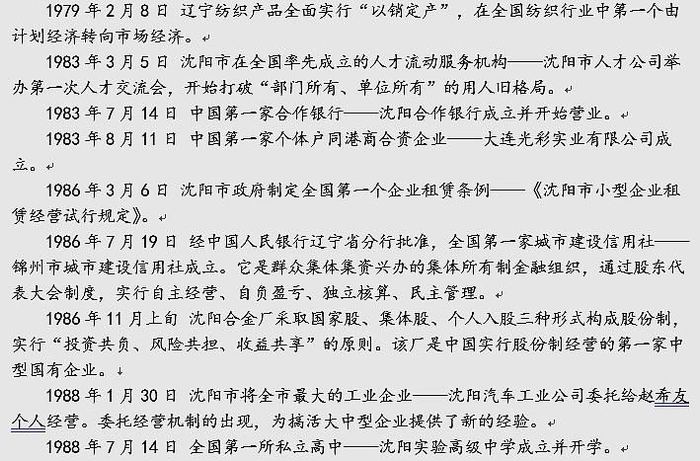 1979 年 2 月 8 日 辽宁纺织产品全面实行“以销定产”，在全国纺织行业中第一个由计划经济转向市场经济。

1983 年 3 月 5 日 沈阳市在全国率先成立的人才流动服务机构——沈阳市人才公司举办第一次人才交流会，开始打破“部门所有、单位所有”的用人旧格局。

1983 年 7 月 14 日 中国第一家合作银行——沈阳合作银行成立并开始营业。

1983 年 8 月 11 日 中国第一家个体户同港商合资企业——大连光彩实业有限公司成立。

1986 年 3 月 6 日 沈阳市政府制定全国第一个企业租赁条例——《沈阳市小型企业租赁经营试行规定》。

1986 年 7 月 19 日 经中国人民银行辽宁省分行批准，全国第一家城市建设信用社——锦州市城市建设信用社成立。它是群众集体集资兴办的集体所有制金融组织，通过股东代表大会制度，实行自主经营、自负盈亏、独立核算、民主管理。

1986 年 11 月上旬 沈阳合金厂采取国家股、集体股、个人入股三种形式构成股份制，实行“投资共负、风险共担、收益共享”的原则。该厂是中国实行股份制经营的第一家中型国有企业。

1988 年 1 月 30 日 沈阳市将全市最大的工业企业——沈阳汽车工业公司委托给赵希友个人经营。委托经营机制的出现，为搞活大中型企业提供了新的经验。

1988 年 7 月 14 日 全国第一所私立高中——沈阳实验高级中学成立并开学。